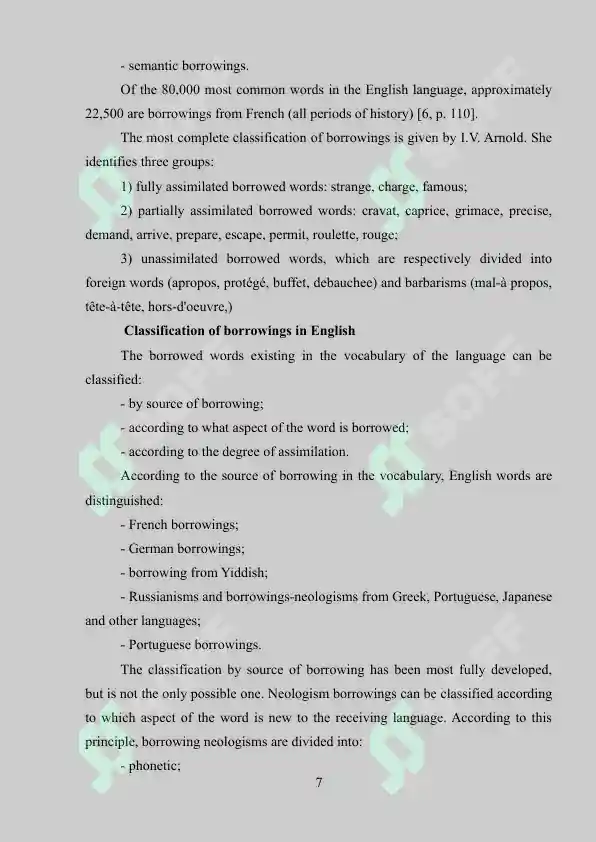 - semantic borrowings.

Of the 80,000 most common words in the English language, approximately 22,500 are borrowings from French (all periods of history) [6, p. 110].

The most complete classification of borrowings is given by I.V. Arnold. She identifies three groups:

1) fully assimilated borrowed words: strange, charge, famous;

2) partially assimilated borrowed words: cravat, caprice, grimace, precise, demand, arrive, prepare, escape, permit, roulette, rouge;

3) unassimilated borrowed words, which are respectively divided into foreign words (apropos, protégé, buffet, debauchee) and barbarisms (mal-à propos, tête-à-tête, hors-d'oeuvre,)

Classification of borrowings in English

The borrowed words existing in the vocabulary of the language can be classified:

- by source of borrowing;

- according to what aspect of the word is borrowed;

- according to the degree of assimilation.

According to the source of borrowing in the vocabulary, English words are distinguished:

- French borrowings;

- German borrowings;

- borrowing from Yiddish;

- Russianisms and borrowings-neologisms from Greek, Portuguese, Japanese and other languages;

- Portuguese borrowings.

The classification by source of borrowing has been most fully developed, but is not the only possible one. Neologism borrowings can be classified according to which aspect of the word is new to the receiving language. According to this principle, borrowing neologisms are divided into:

- phonetic;

7

SOFF